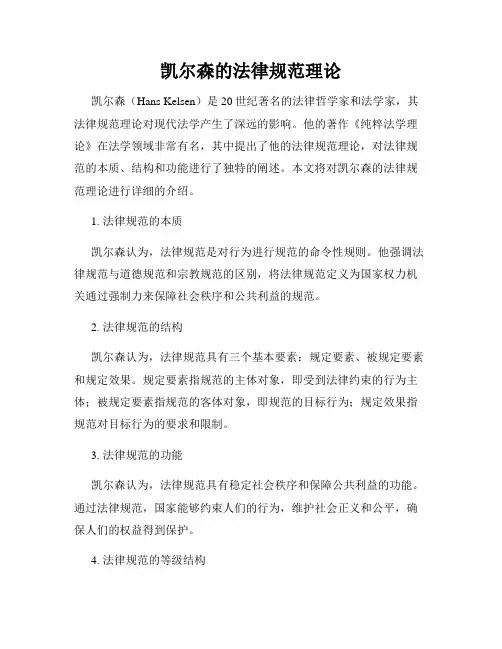 凯尔森的法律规范理论

凯尔森（Hans Kelsen）是 20 世纪著名的法律哲学家和法学家，其法律规范理论对现代法学产生了深远的影响。他的著作《纯粹法学理论》在法学领域非常有名，其中提出了他的法律规范理论，对法律规范的本质、结构和功能进行了独特的阐述。本文将对凯尔森的法律规范理论进行详细的介绍。

1. 法律规范的本质

凯尔森认为，法律规范是对行为进行规范的命令性规则。他强调法律规范与道德规范和宗教规范的区别，将法律规范定义为国家权力机关通过强制力来保障社会秩序和公共利益的规范。

2. 法律规范的结构

凯尔森认为，法律规范具有三个基本要素：规定要素、被规定要素和规定效果。规定要素指规范的主体对象，即受到法律约束的行为主体；被规定要素指规范的客体对象，即规范的目标行为；规定效果指规范对目标行为的要求和限制。

3. 法律规范的功能

凯尔森认为，法律规范具有稳定社会秩序和保障公共利益的功能。通过法律规范，国家能够约束人们的行为，维护社会正义和公平，确保人们的权益得到保护。

4. 法律规范的等级结构